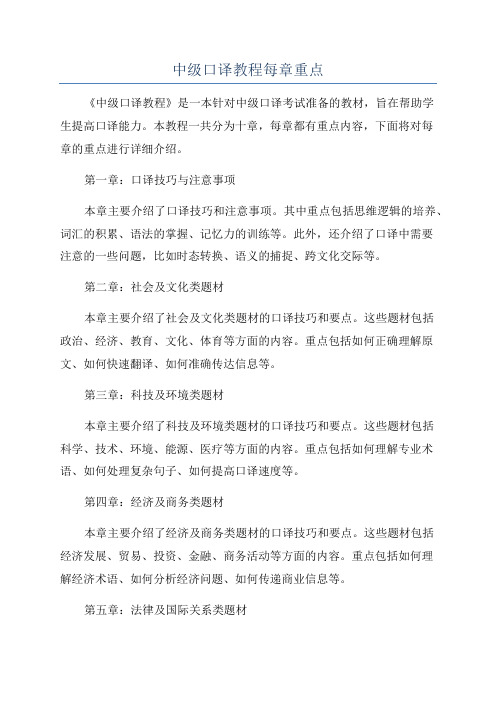 中级口译教程每章重点

《中级口译教程》是一本针对中级口译考试准备的教材，旨在帮助学生提高口译能力。本教程一共分为十章，每章都有重点内容，下面将对每章的重点进行详细介绍。

第一章：口译技巧与注意事项

本章主要介绍了口译技巧和注意事项。其中重点包括思维逻辑的培养、词汇的积累、语法的掌握、记忆力的训练等。此外，还介绍了口译中需要注意的一些问题，比如时态转换、语义的捕捉、跨文化交际等。

第二章：社会及文化类题材

本章主要介绍了社会及文化类题材的口译技巧和要点。这些题材包括政治、经济、教育、文化、体育等方面的内容。重点包括如何正确理解原文、如何快速翻译、如何准确传达信息等。

第三章：科技及环境类题材

本章主要介绍了科技及环境类题材的口译技巧和要点。这些题材包括科学、技术、环境、能源、医疗等方面的内容。重点包括如何理解专业术语、如何处理复杂句子、如何提高口译速度等。

第四章：经济及商务类题材

本章主要介绍了经济及商务类题材的口译技巧和要点。这些题材包括经济发展、贸易、投资、金融、商务活动等方面的内容。重点包括如何理解经济术语、如何分析经济问题、如何传递商业信息等。

第五章：法律及国际关系类题材